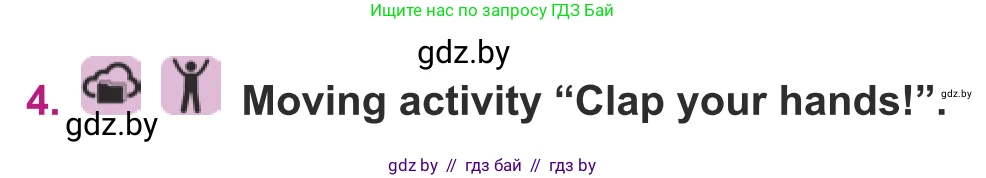 Ищите нас по запросу ГДЗ Бай

gdz.by

4. Moving activity “Clap your hands!”.

gdz.by

gdz.by

gdz by // гдз бай // гдз by